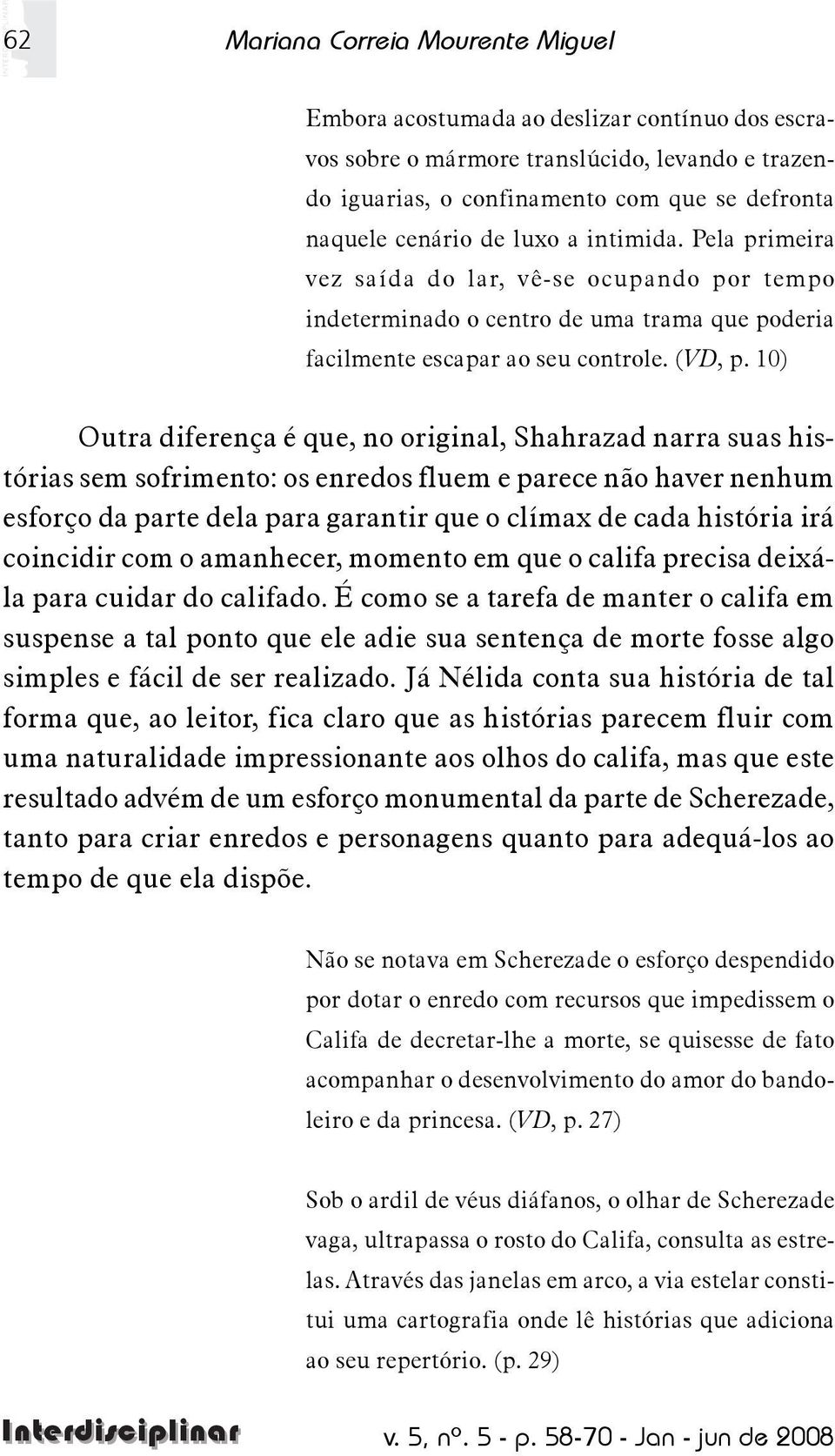 62 Mariana Correia Mourente Miguel

Embora acostumada ao deslizar contínuo dos escravos sobre o mármore translúcido, levando e trazendo iguarias, o confinamento com que se defronta naquele cenário de luxo a intimida. Pela primeira vez saída do lar, vê-se ocupando por tempo indeterminado o centro de uma trama que poderia facilmente escapar ao seu controle. (VD, p. 10)

Outra diferença é que, no original, Shahrazad narra suas histórias sem sofrimento: os enredos fluem e parece não haver nenhum esforço da parte dela para garantir que o clímax de cada história irá coincidir com o amanhecer, momento em que o califa precisa deixá-la para cuidar do califado. É como se a tarefa de manter o califa em suspense a tal ponto que ele adie sua sentença de morte fosse algo simples e fácil de ser realizado. Já Nélida conta sua história de tal forma que, ao leitor, fica claro que as histórias parecem fluir com uma naturalidade impressionante aos olhos do califa, mas que este resultado advém de um esforço monumental da parte de Scherezade, tanto para criar enredos e personagens quanto para adequá-los ao tempo de que ela dispõe.

Não se notava em Scherezade o esforço despendido por dotar o enredo com recursos que impedissem o Califa de decretar-lhe a morte, se quisesse de fato acompanhar o desenvolvimento do amor do bandoleiro e da princesa. (VD, p. 27)

Sob o ardil de véus diáfanos, o olhar de Scherezade vaga, ultrapassa o rosto do Califa, consulta as estrelas. Através das janelas em arco, a via estelar constitui uma cartografia onde lê histórias que adiciona ao seu repertório. (p. 29)

Interdisciplinar v. 5, nº. 5 - p. 58-70 - Jan - jun de 2008